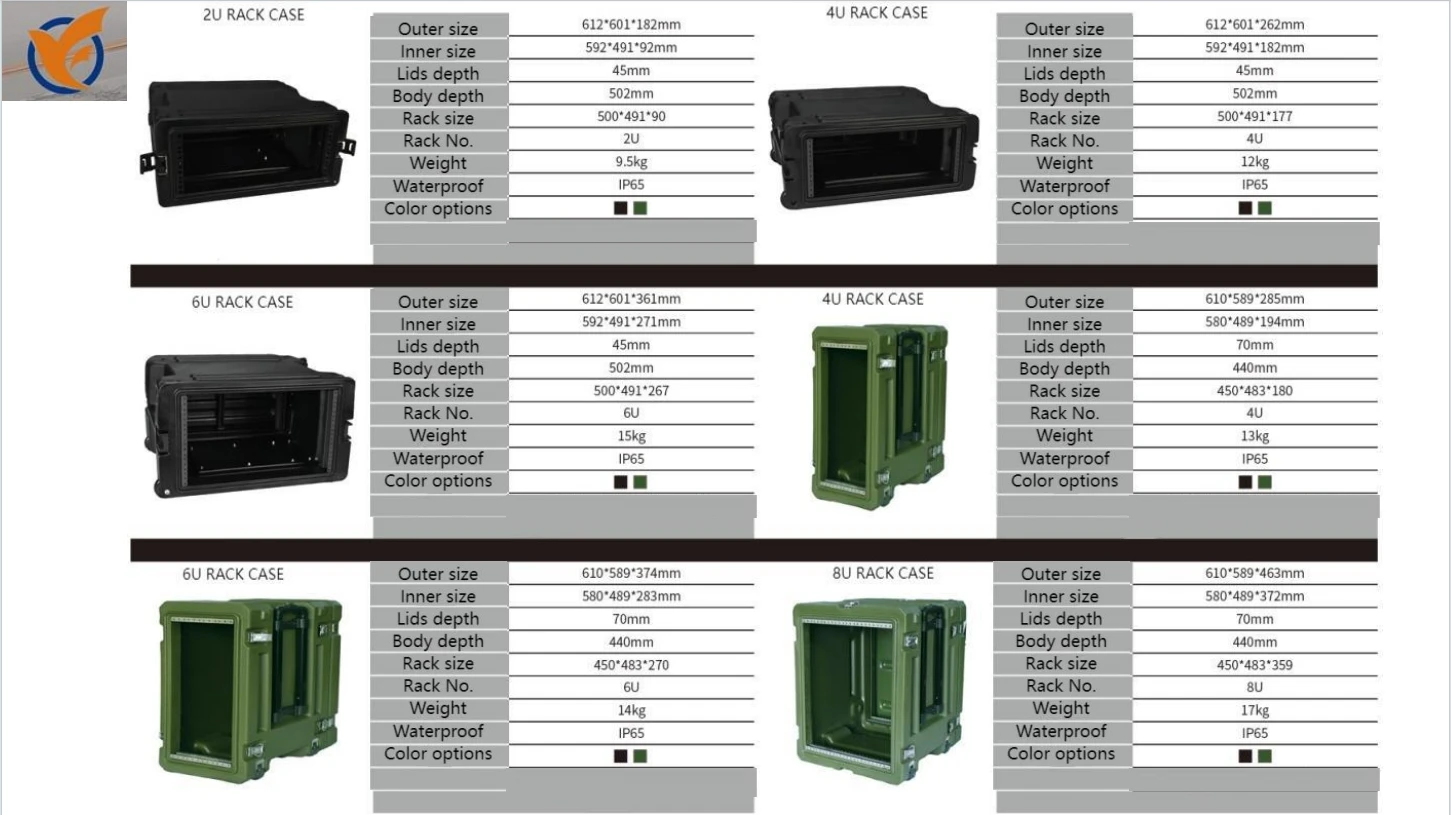 2U RACK CASE

Outer size
612*601*182mm
Inner size
592*491*92mm
Lids depth
45mm
Body depth
502mm
Rack size
500*491*90
Rack No.
2U
Weight
9.5kg
Waterproof
IP65
Color options

4U RACK CASE

Outer size
612*601*262mm
Inner size
592*491*182mm
Lids depth
45mm
Body depth
502mm
Rack size
500*491*177
Rack No.
4U
Weight
12kg
Waterproof
IP65
Color options

6U RACK CASE

Outer size
612*601*361mm
Inner size
592*491*271mm
Lids depth
45mm
Body depth
502mm
Rack size
500*491*267
Rack No.
6U
Weight
15kg
Waterproof
IP65
Color options

4U RACK CASE

Outer size
610*589*285mm
Inner size
580*489*194mm
Lids depth
70mm
Body depth
440mm
Rack size
450*483*180
Rack No.
4U
Weight
13kg
Waterproof
IP65
Color options

6U RACK CASE

Outer size
610*589*374mm
Inner size
580*489*283mm
Lids depth
70mm
Body depth
440mm
Rack size
450*483*270
Rack No.
6U
Weight
14kg
Waterproof
IP65
Color options

8U RACK CASE

Outer size
610*589*463mm
Inner size
580*489*372mm
Lids depth
70mm
Body depth
440mm
Rack size
450*483*359
Rack No.
8U
Weight
17kg
Waterproof
IP65
Color options